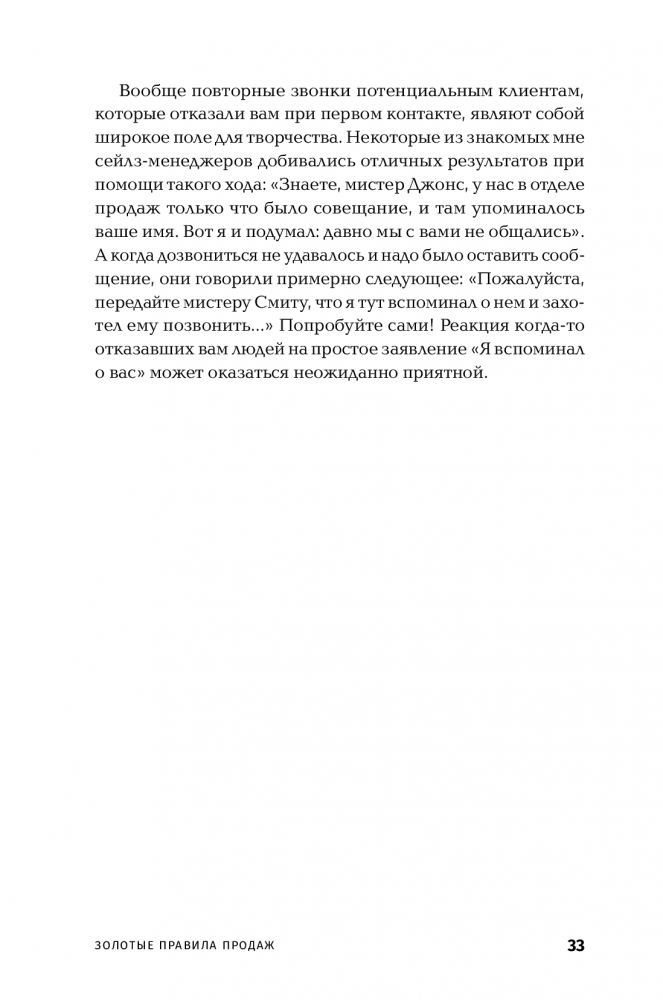 Вообще повторные звонки потенциальным клиентам, которые отказали вам при первом контакте, являют собой широкое поле для творчества. Некоторые из знакомых мне сейлз-менеджеров добивались отличных результатов при помощи такого хода: «Знаете, мистер Джонс, у нас в отделе продаж только что было совещание, и там упоминалось ваше имя. Вот я и подумал: давно мы с вами не общались». А когда дозвониться не удавалось и надо было оставить сообщение, они говорили примерно следующее: «Пожалуйста, передайте мистеру Смиту, что я тут вспоминал о нем и захотел ему позвонить...» Попробуйте сами! Реакция когда-то отказавших вам людей на простое заявление «Я вспоминал о вас» может оказаться неожиданно приятной.

ЗОЛОТЫЕ ПРАВИЛА ПРОДАЖ 33